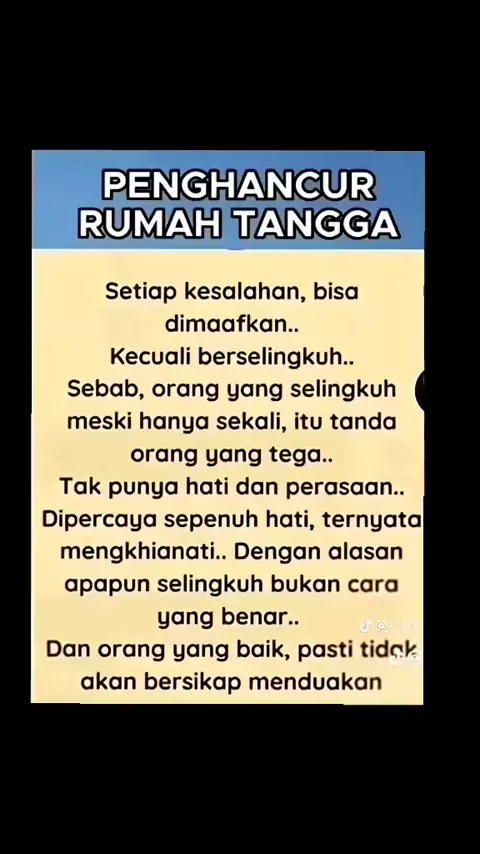 PENGHANCUR
RUMAH TANGGA

Setiap kesalahan, bisa dimaafkan..
Kecuali berselingkuh..
Sebab, orang yang selingkuh meski hanya sekali, itu tanda orang yang tega..
Tak punya hati dan perasaan..
Dipercaya sepenuh hati, ternyata mengkhianati.. Dengan alasan apapun selingkuh bukan cara yang benar..
Dan orang yang baik, pasti tidak akan bersikap menduakan